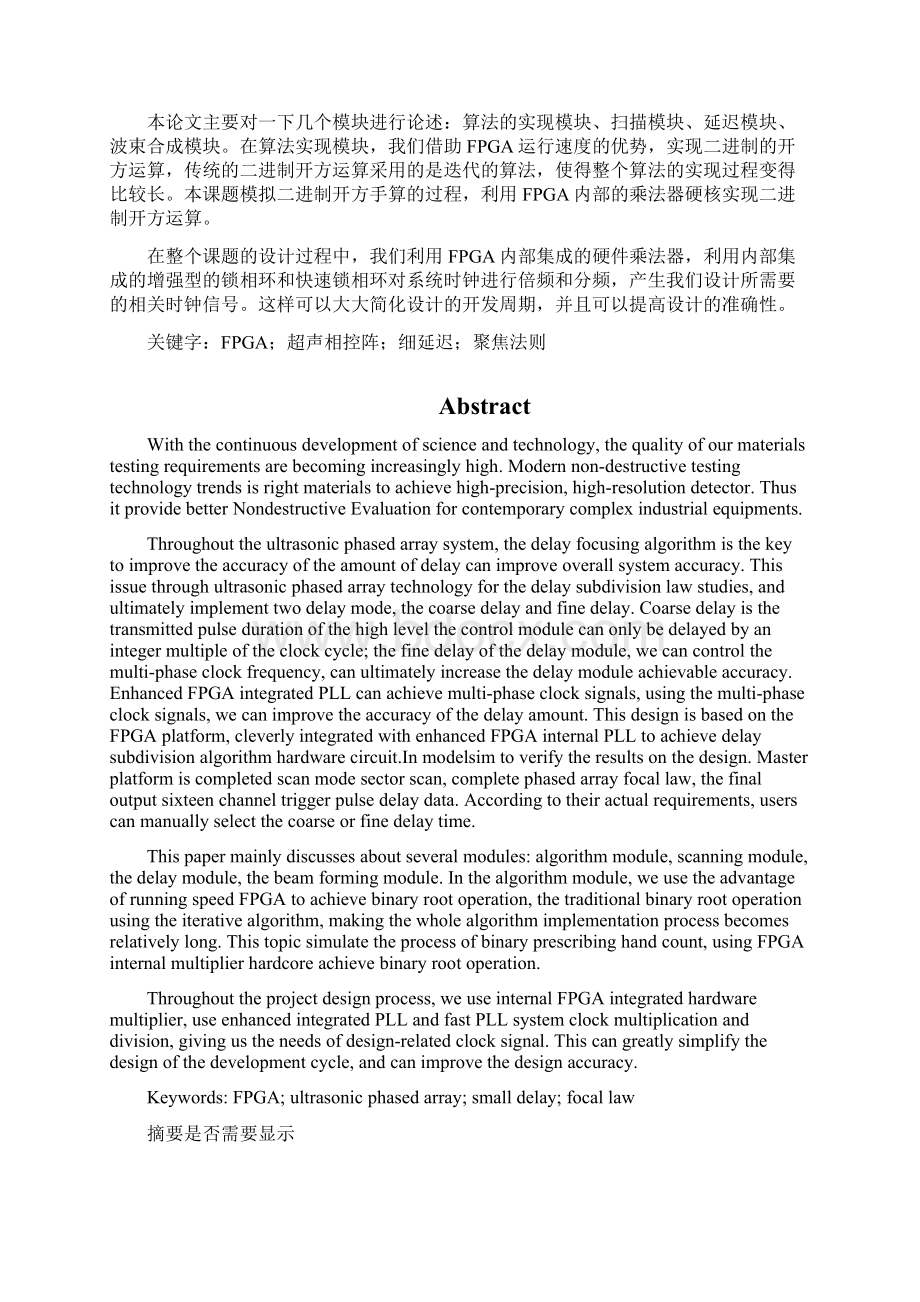 本论文主要对一下几个模块进行论述：算法的实现模块、扫描模块、延迟模块、波束合成模块。在算法实现模块，我们借助FPGA运行速度的优势，实现二进制的开方运算，传统的二进制开方运算采用的是迭代的算法，使得整个算法的实现过程变得比较长。本课题模拟二进制开方手算的过程，利用FPGA内部的乘法器硬核实现二进制开方运算。

在整个课题的设计过程中，我们利用FPGA内部集成的硬件乘法器，利用内部集成的增强型的锁相环和快速锁相环对系统时钟进行倍频和分频，产生我们设计所需要的相关时钟信号。这样可以大大简化设计的开发周期，并且可以提高设计的准确性。

关键字：FPGA；超声相控阵；细延迟；聚焦法则

Abstract

With the continuous development of science and technology, the quality of our materials testing requirements are becoming increasingly high. Modern non-destructive testing technology trends is right materials to achieve high-precision, high-resolution detector. Thus it provide better Nondestructive Evaluation for contemporary complex industrial equipments.

Throughout the ultrasonic phased array system, the delay focusing algorithm is the key to improve the accuracy of the amount of delay can improve overall system accuracy. This issue through ultrasonic phased array technology for the delay subdivision law studies, and ultimately implement two delay mode, the coarse delay and fine delay. Coarse delay is the transmitted pulse duration of the high level the control module can only be delayed by an integer multiple of the clock cycle; the fine delay of the delay module, we can control the multi-phase clock frequency, can ultimately increase the delay module achievable accuracy. Enhanced FPGA integrated PLL can achieve multi-phase clock signals, using the multi-phase clock signals, we can improve the accuracy of the delay amount. This design is based on the FPGA platform, cleverly integrated with enhanced FPGA internal PLL to achieve delay subdivision algorithm hardware circuit.In modelsim to verify the results on the design. Master platform is completed scan mode sector scan, complete phased array focal law, the final output sixteen channel trigger pulse delay data. According to their actual requirements, users can manually select the coarse or fine delay time.

This paper mainly discusses about several modules: algorithm module, scanning module, the delay module, the beam forming module. In the algorithm module, we use the advantage of running speed FPGA to achieve binary root operation, the traditional binary root operation using the iterative algorithm, making the whole algorithm implementation process becomes relatively long. This topic simulate the process of binary prescribing hand count, using FPGA internal multiplier hardcore achieve binary root operation.

Throughout the project design process, we use internal FPGA integrated hardware multiplier, use enhanced integrated PLL and fast PLL system clock multiplication and division, giving us the needs of design-related clock signal. This can greatly simplify the design of the development cycle, and can improve the design accuracy.

Keywords: FPGA; ultrasonic phased array; small delay; focal law

摘要是否需要显示